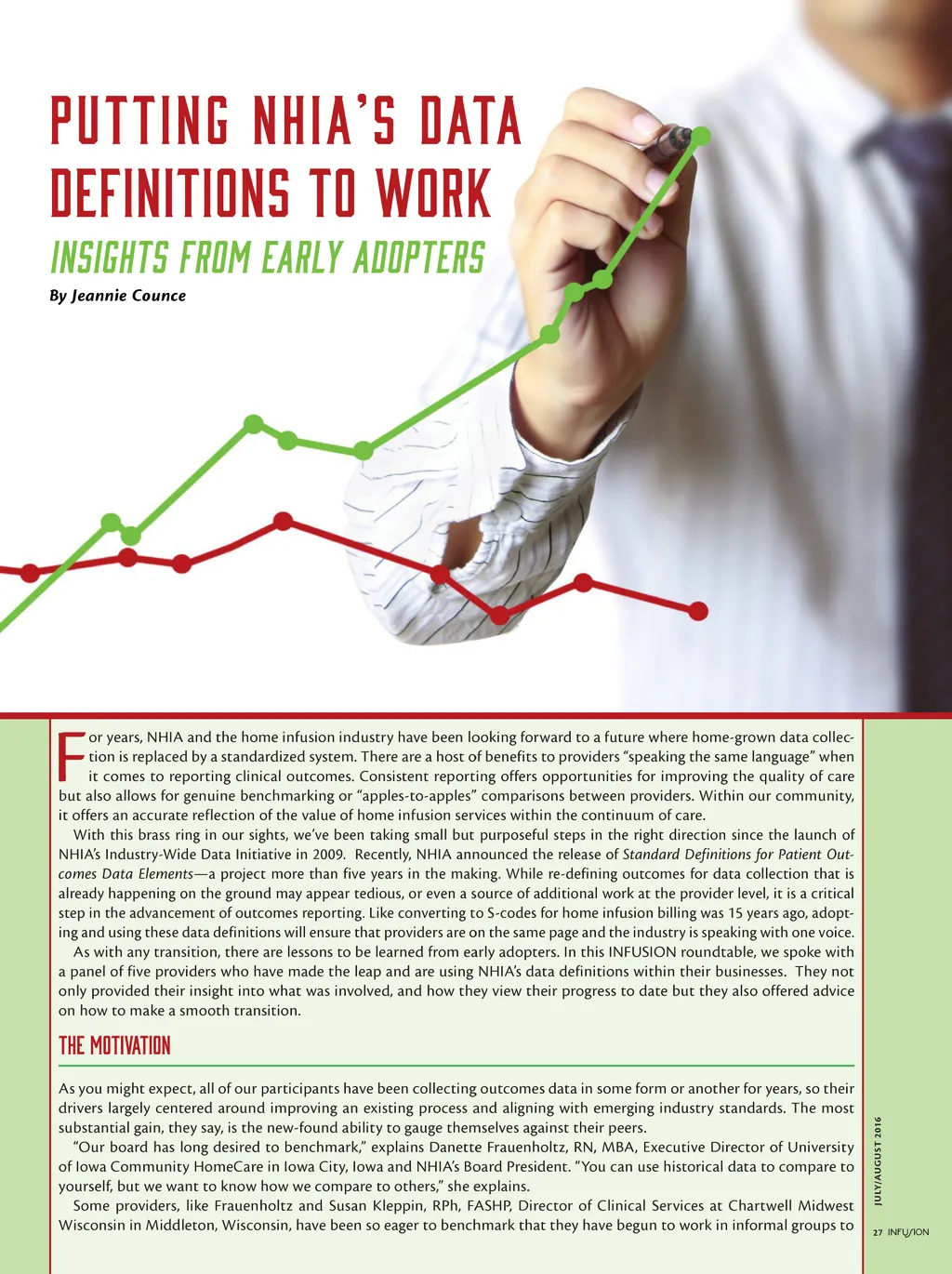 PUTTING NHIA'S DATA DEFINITIONS TO WORK

INSIGHTS FROM EARLY ADOPTERS

By Jeannie Counce

For years, NHIA and the home infusion industry have been looking forward to a future where home-grown data collection is replaced by a standardized system. There are a host of benefits to providers "speaking the same language" when it comes to reporting clinical outcomes. Consistent reporting offers opportunities for improving the quality of care but also allows for genuine benchmarking or "apples-to-apples" comparisons between providers. Within our community, it offers an accurate reflection of the value of home infusion services within the continuum of care.

With this brass ring in our sights, we've been taking small but purposeful steps in the right direction since the launch of NHIA's Industry-Wide Data Initiative in 2009. Recently, NHIA announced the release of Standard Definitions for Patient Outcomes Data Elements—a project more than five years in the making. While re-defining outcomes for data collection that is already happening on the ground may appear tedious, or even a source of additional work at the provider level, it is a critical step in the advancement of outcomes reporting. Like converting to S-codes for home infusion billing was 15 years ago, adopting and using these data definitions will ensure that providers are on the same page and the industry is speaking with one voice.

As with any transition, there are lessons to be learned from early adopters. In this INFUSION roundtable, we spoke with a panel of five providers who have made the leap and are using NHIA's data definitions within their businesses. They not only provided their insight into what was involved, and how they view their progress to date but they also offered advice on how to make a smooth transition.

THE MOTIVATION

As you might expect, all of our participants have been collecting outcomes data in some form or another for years, so their drivers largely centered around improving an existing process and aligning with emerging industry standards. The most substantial gain, they say, is the new-found ability to gauge themselves against their peers.

"Our board has long desired to benchmark," explains Danette Frauenholtz, RN, MBA, Executive Director of University of Iowa Community HomeCare in Iowa City, Iowa and NHIA's Board President. "You can use historical data to compare to yourself, but we want to know how we compare to others," she explains.

Some providers, like Frauenholtz and Susan Kleppin, RPh, FASHP, Director of Clinical Services at Chartwell Midwest Wisconsin in Middleton, Wisconsin, have been so eager to benchmark that they have begun to work in informal groups to

JULY/AUGUST 2016

27 INFUSION